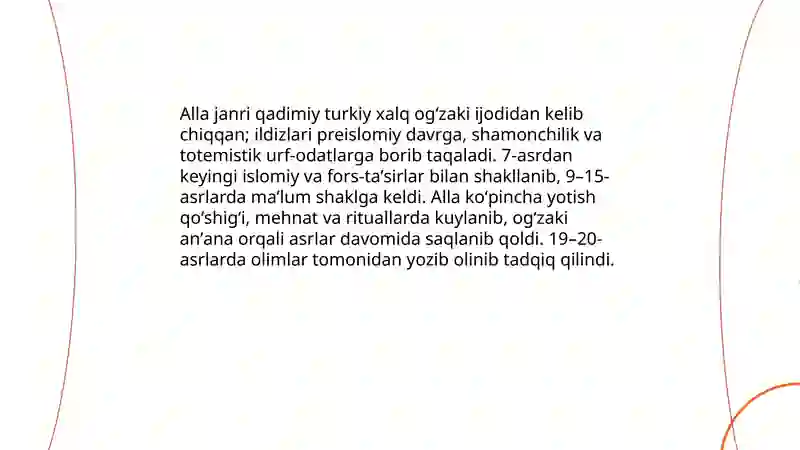 Alla janri qadimiy turkiy xalq og‘zaki ijodidan kelib chiqqan; ildizlari preislomiy davrga, shamonchilik va totemistik urf-odatlarga borib taqaladi. 7-asrdan keyingi islomiy va fors-ta’sirlar bilan shakllanib, 9–15-asrlarda ma’lum shaklga keldi. Alla ko‘pincha yotish qo‘shig‘i, mehnat va rituallarda kuylanib, og‘zaki an’ana orqali asrlar davomida saqlanib qoldi. 19–20-asrlarda olimlar tomonidan yozib olinib tadqiq qilindi.